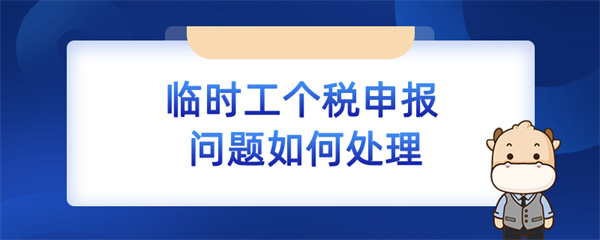 临时工个税申报
问题如何处理